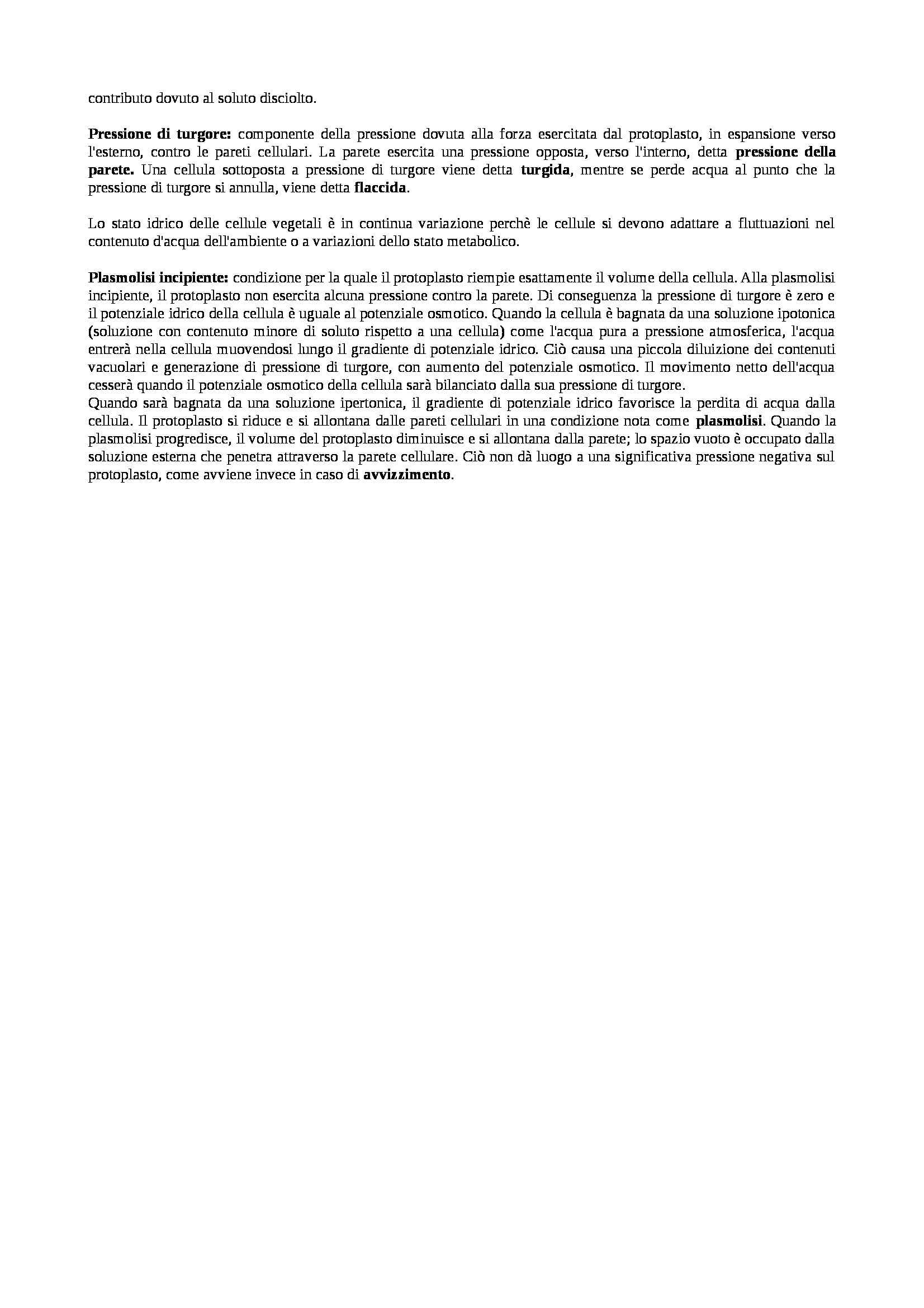 contributo dovuto al soluto disciolto.

Pressione di turgore: componente della pressione dovuta alla forza esercitata dal protoplasto, in espansione verso l'esterno, contro le pareti cellulari. La parete esercita una pressione opposta, verso l'interno, detta pressione della parete. Una cellula sottoposta a pressione di turgore viene detta turgida, mentre se perde acqua al punto che la pressione di turgore si annulla, viene detta flaccida.

Lo stato idrico delle cellule vegetali è in continua variazione perchè le cellule si devono adattare a fluttuazioni nel contenuto d'acqua dell'ambiente o a variazioni dello stato metabolico.

Plasmolisi incipiente: condizione per la quale il protoplasto riempie esattamente il volume della cellula. Alla plasmolisi incipiente, il protoplasto non esercita alcuna pressione contro la parete. Di conseguenza la pressione di turgore è zero e il potenziale idrico della cellula è uguale al potenziale osmotico. Quando la cellula è bagnata da una soluzione ipotonica (soluzione con contenuto minore di soluto rispetto a una cellula) come l'acqua pura a pressione atmosferica, l'acqua entrerà nella cellula muovendosi lungo il gradiente di potenziale idrico. Ciò causa una piccola diluizione dei contenuti vacuolari e generazione di pressione di turgore, con aumento del potenziale osmotico. Il movimento netto dell'acqua cesserà quando il potenziale osmotico della cellula sarà bilanciato dalla sua pressione di turgore.
Quando sarà bagnata da una soluzione ipertonica, il gradiente di potenziale idrico favorisce la perdita di acqua dalla cellula. Il protoplasto si riduce e si allontana dalle pareti cellulari in una condizione nota come plasmolisi. Quando la plasmolisi progredisce, il volume del protoplasto diminuisce e si allontana dalla parete; lo spazio vuoto è occupato dalla soluzione esterna che penetra attraverso la parete cellulare. Ciò non dà luogo a una significativa pressione negativa sul protoplasto, come avviene invece in caso di avvizzimento.